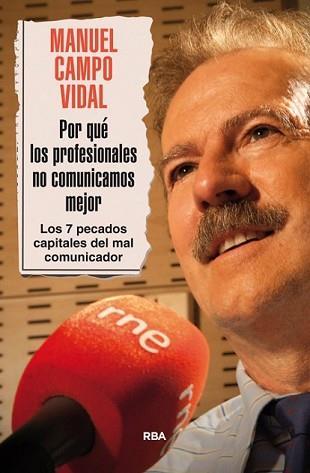 MANUEL CAMPO VIDAL

Por qué los profesionales no comunicamos mejor

Los 7 pecados capitales del mal comunicador

rne

rne

RBA